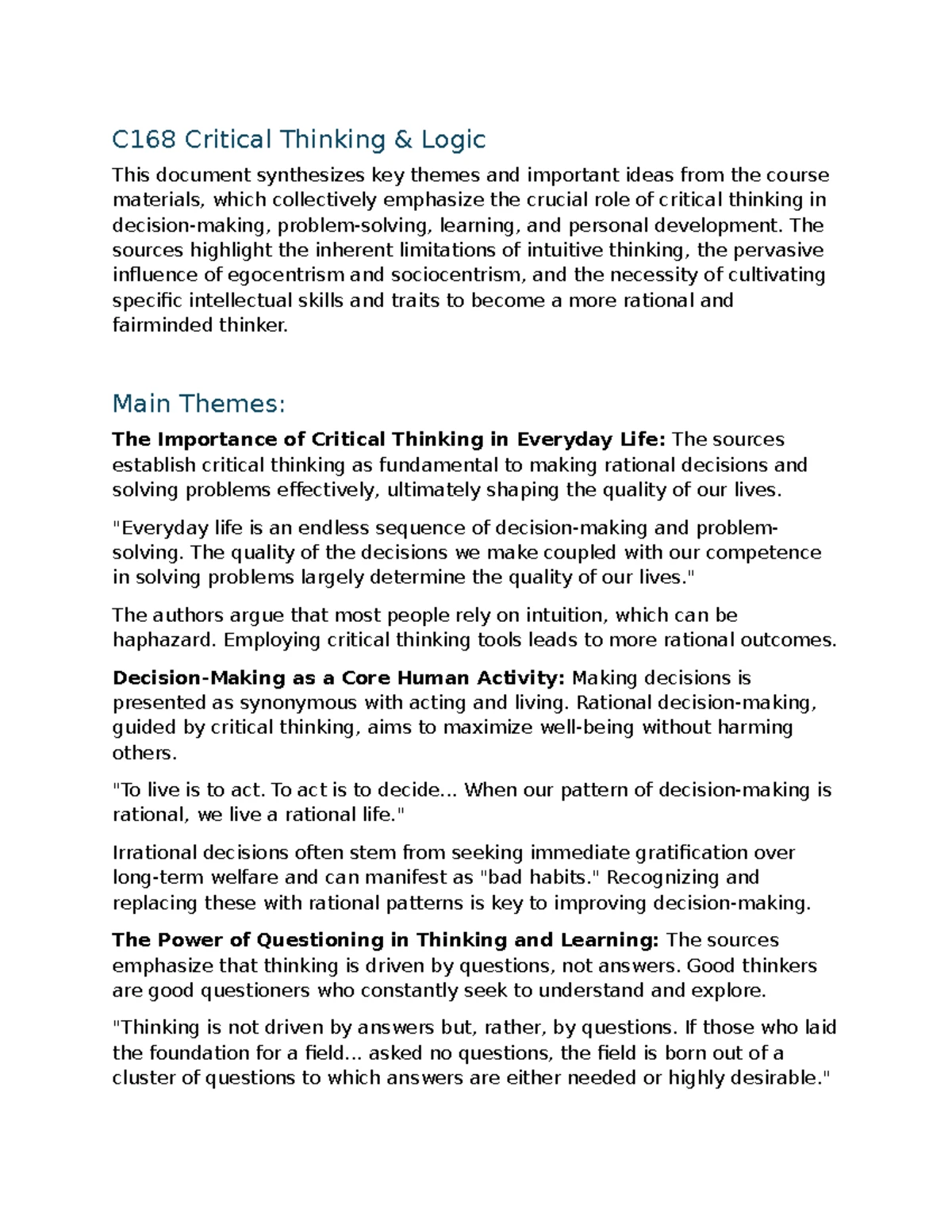 C168 Critical Thinking & Logic

This document synthesizes key themes and important ideas from the course materials, which collectively emphasize the crucial role of critical thinking in decision-making, problem-solving, learning, and personal development. The sources highlight the inherent limitations of intuitive thinking, the pervasive influence of egocentrism and sociocentrism, and the necessity of cultivating specific intellectual skills and traits to become a more rational and fairminded thinker.

Main Themes:

The Importance of Critical Thinking in Everyday Life: The sources establish critical thinking as fundamental to making rational decisions and solving problems effectively, ultimately shaping the quality of our lives.

"Everyday life is an endless sequence of decision-making and problem-solving. The quality of the decisions we make coupled with our competence in solving problems largely determine the quality of our lives."

The authors argue that most people rely on intuition, which can be haphazard. Employing critical thinking tools leads to more rational outcomes.

Decision-Making as a Core Human Activity: Making decisions is presented as synonymous with acting and living. Rational decision-making, guided by critical thinking, aims to maximize well-being without harming others.

"To live is to act. To act is to decide... When our pattern of decision-making is rational, we live a rational life."

Irrational decisions often stem from seeking immediate gratification over long-term welfare and can manifest as "bad habits." Recognizing and replacing these with rational patterns is key to improving decision-making.

The Power of Questioning in Thinking and Learning: The sources emphasize that thinking is driven by questions, not answers. Good thinkers are good questioners who constantly seek to understand and explore.

"Thinking is not driven by answers but, rather, by questions. If those who laid the foundation for a field... asked no questions, the field is born out of a cluster of questions to which answers are either needed or highly desirable."